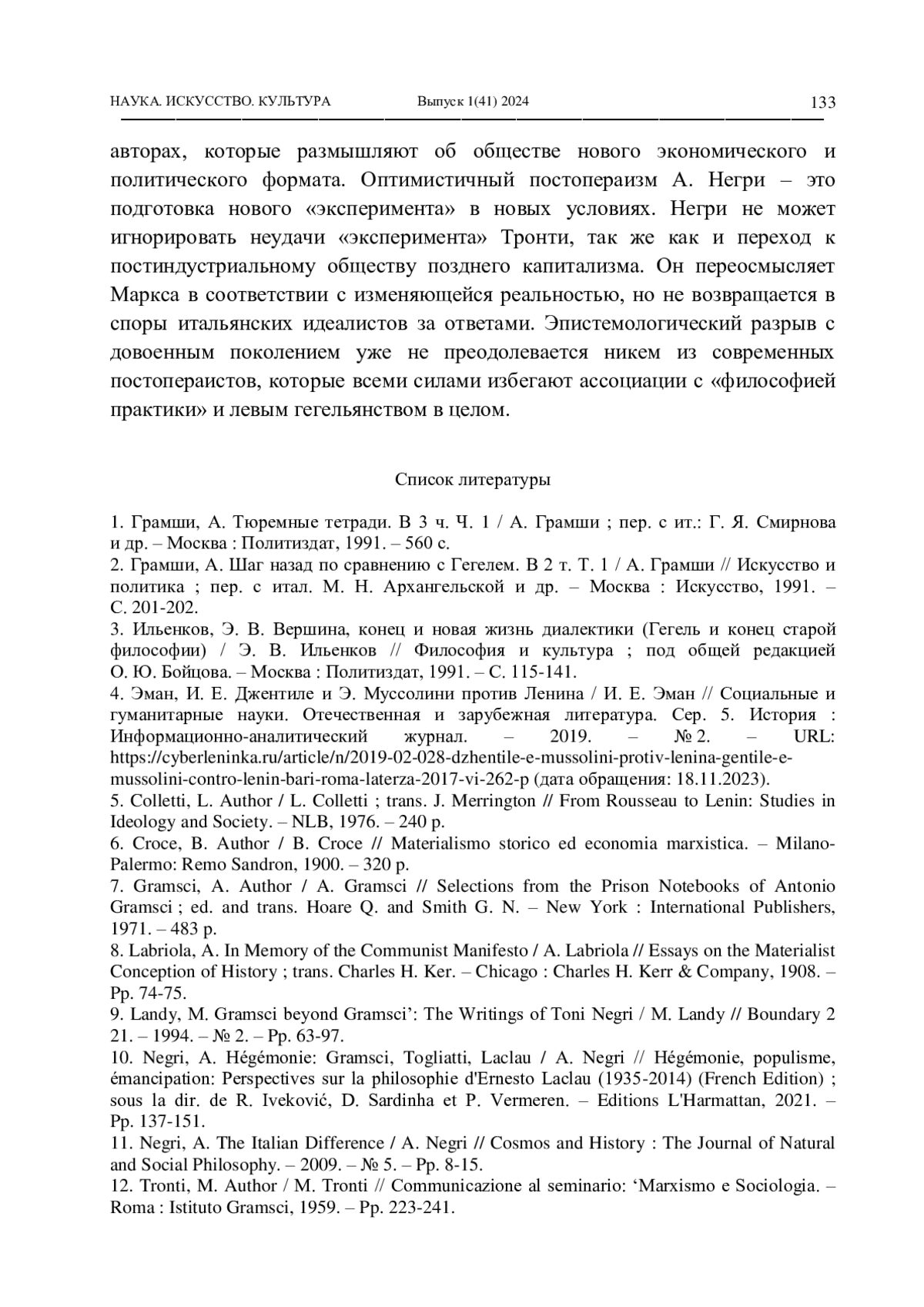 НАУКА. ИСКУССТВО. КУЛЬТУРА Выпуск 1(41) 2024 133

авторах, которые размышляют об обществе нового экономического и политического формата. Оптимистичный постопераизм А. Негри – это подготовка нового «эксперимента» в новых условиях. Негри не может игнорировать неудачи «эксперимента» Тронти, так же как и переход к постиндустриальному обществу позднего капитализма. Он переосмысляет Маркса в соответствии с изменяющейся реальностью, но не возвращается в споры итальянских идеалистов за ответами. Эпистемологический разрыв с довоенным поколением уже не преодолевается никем из современных постопераистов, которые всеми силами избегают ассоциации с «философией практики» и левым гегельянством в целом.

Список литературы

1. Грамши, А. Тюремные тетради. В 3 ч. Ч. 1 / А. Грамши ; пер. с ит.: Г. Я. Смирнова и др. – Москва : Политиздат, 1991. – 560 с.
2. Грамши, А. Шаг назад по сравнению с Гегелем. В 2 т. Т. 1 / А. Грамши // Искусство и политика ; пер. с итал. М. Н. Архангельской и др. – Москва : Искусство, 1991. – С. 201-202.
3. Ильенков, Э. В. Вершина, конец и новая жизнь диалектики (Гегель и конец старой философии) / Э. В. Ильенков // Философия и культура ; под общей редакцией О. Ю. Бойцова. – Москва : Политиздат, 1991. – С. 115-141.
4. Эман, И. Е. Джентиле и Э. Муссолини против Ленина / И. Е. Эман // Социальные и гуманитарные науки. Отечественная и зарубежная литература. Сер. 5. История : Информационно-аналитический журнал. – 2019. – № 2. – URL: https://cyberleninka.ru/article/n/2019-02-028-dzhentile-e-mussolini-protiv-lenina-gentile-e-mussolini-contro-lenin-bari-roma-laterza-2017-vi-262-p (дата обращения: 18.11.2023).
5. Colletti, L. Author / L. Colletti ; trans. J. Merrington // From Rousseau to Lenin: Studies in Ideology and Society. – NLB, 1976. – 240 p.
6. Croce, B. Author / B. Croce // Materialismo storico ed economia marxistica. – Milano-Palermo: Remo Sandron, 1900. – 320 p.
7. Gramsci, A. Author / A. Gramsci // Selections from the Prison Notebooks of Antonio Gramsci ; ed. and trans. Hoare Q. and Smith G. N. – New York : International Publishers, 1971. – 483 p.
8. Labriola, A. In Memory of the Communist Manifesto / A. Labriola // Essays on the Materialist Conception of History ; trans. Charles H. Ker. – Chicago : Charles H. Kerr & Company, 1908. – Pp. 74-75.
9. Landy, M. Gramsci beyond Gramsci': The Writings of Toni Negri / M. Landy // Boundary 2 21. – 1994. – № 2. – Pp. 63-97.
10. Negri, A. Hégémonie: Gramsci, Togliatti, Laclau / A. Negri // Hégémonie, populisme, émancipation: Perspectives sur la philosophie d'Ernesto Laclau (1935-2014) (French Edition) ; sous la dir. de R. Iveković, D. Sardinha et P. Vermeren. – Editions L'Harmattan, 2021. – Pp. 137-151.
11. Negri, A. The Italian Difference / A. Negri // Cosmos and History : The Journal of Natural and Social Philosophy. – 2009. – № 5. – Pp. 8-15.
12. Tronti, M. Author / M. Tronti // Communicazione al seminario: 'Marxismo e Sociologia. – Roma : Istituto Gramsci, 1959. – Pp. 223-241.